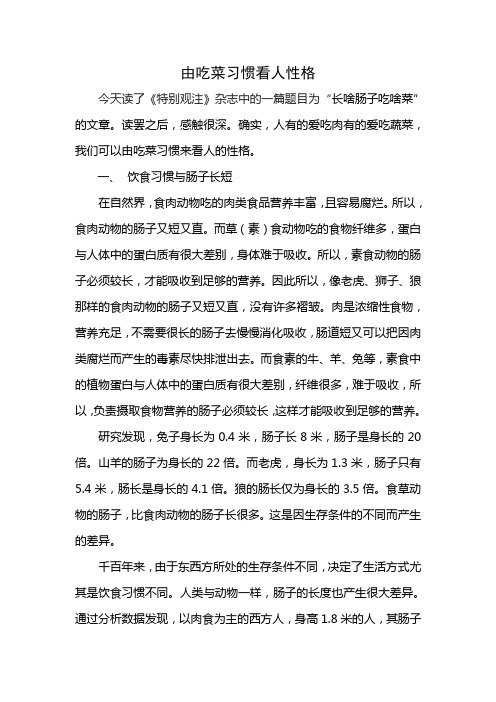 由吃菜习惯看人性格

今天读了《特别观注》杂志中的一篇题目为“长啥肠子吃啥菜”的文章。读罢之后，感触很深。确实，人有的爱吃肉有的爱吃蔬菜，我们可以由吃菜习惯来看人的性格。

一、 饮食习惯与肠子长短

在自然界，食肉动物吃的肉类食品营养丰富，且容易腐烂。所以，食肉动物的肠子又短又直。而草（素）食动物吃的食物纤维多，蛋白与人体中的蛋白质有很大差别，身体难于吸收。所以，素食动物的肠子必须较长，才能吸收到足够的营养。因此所以，像老虎、狮子、狼那样的食肉动物的肠子又短又直，没有许多褶皱。肉是浓缩性食物，营养充足，不需要很长的肠子去慢慢消化吸收，肠道短又可以把因肉类腐烂而产生的毒素尽快排泄出去。而食素的牛、羊、兔等，素食中的植物蛋白与人体中的蛋白质有很大差别，纤维很多，难于吸收，所以，负责摄取食物营养的肠子必须较长，这样才能吸收到足够的营养。

研究发现，兔子身长为 0.4 米，肠子长 8 米，肠子是身长的 20 倍。山羊的肠子为身长的 22 倍。而老虎，身长为 1.3 米，肠子只有 5.4 米，肠长是身长的 4.1 倍。狼的肠长仅为身长的 3.5 倍。食草动物的肠子，比食肉动物的肠子长很多。这是因生存条件的不同而产生的差异。

千百年来，由于东西方所处的生存条件不同，决定了生活方式尤其是饮食习惯不同。人类与动物一样，肠子的长度也产生很大差异。通过分析数据发现，以肉食为主的西方人，身高 1.8 米的人，其肠子